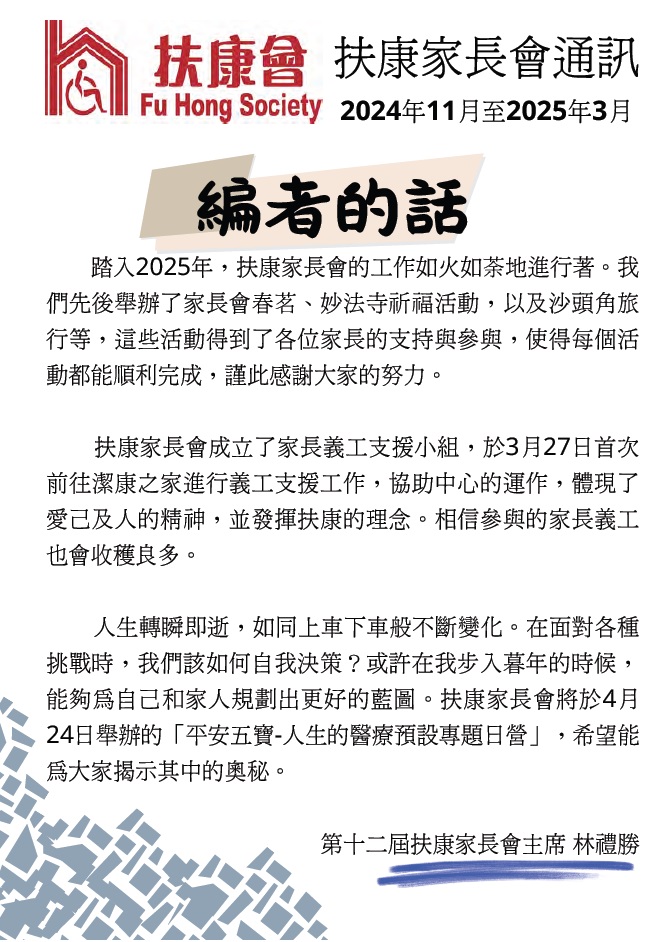 扶康會
Fu Hong Society

扶康家長會通訊
2024年11月至2025年3月

編者的話

踏入2025年，扶康家長會的工作如火如荼地進行著。我們先後舉辦了家長會春茗、妙法寺祈福活動，以及沙頭角旅行等，這些活動得到了各位家長的支持與參與，使得每個活動都能順利完成，謹此感謝大家的努力。

扶康家長會成立了家長義工支援小組，於3月27日首次前往潔康之家進行義工支援工作，協助中心的運作，體現了愛己及人的精神，並發揮扶康的理念。相信參與的家長義工也會收穫良多。

人生轉瞬即逝，如同上車下車般不斷變化。在面對各種挑戰時，我們該如何自我決策？或許在我步入暮年的時候，能夠爲自己和家人規劃出更好的藍圖。扶康家長會將於4月24日舉辦的「平安五寶-人生的醫療預設專題日營」，希望能爲大家揭示其中的奧秘。

第十二屆扶康家長會主席 林禮勝